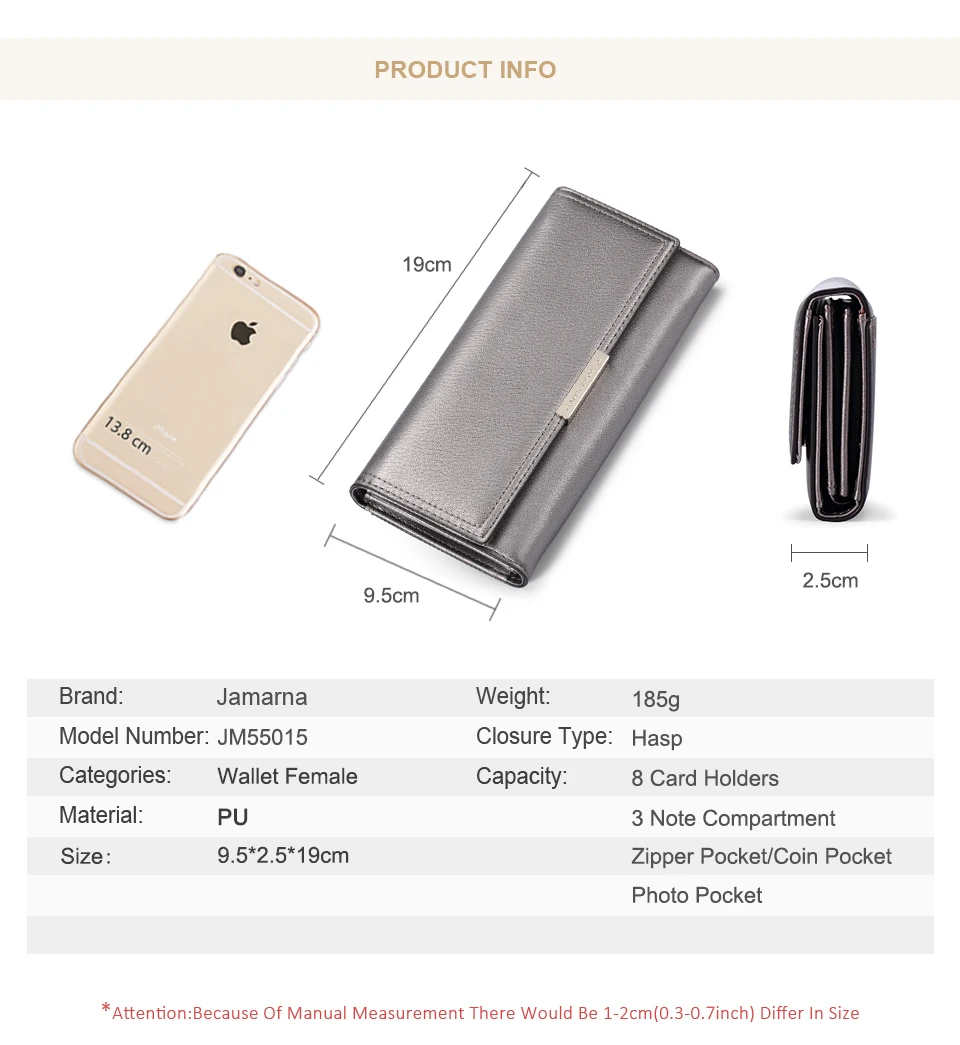 PRODUCT INFO

13.8 cm

19cm

9.5cm

2.5cm

Brand: Jamarna
Model Number: JM55015
Categories: Wallet Female
Material: PU
Size: 9.5*2.5*19cm

Weight: 185g
Closure Type: Hasp
Capacity: 8 Card Holders
3 Note Compartment
Zipper Pocket/Coin Pocket
Photo Pocket

*Attention:Because Of Manual Measurement There Would Be 1-2cm(0.3-0.7inch) Differ In Size